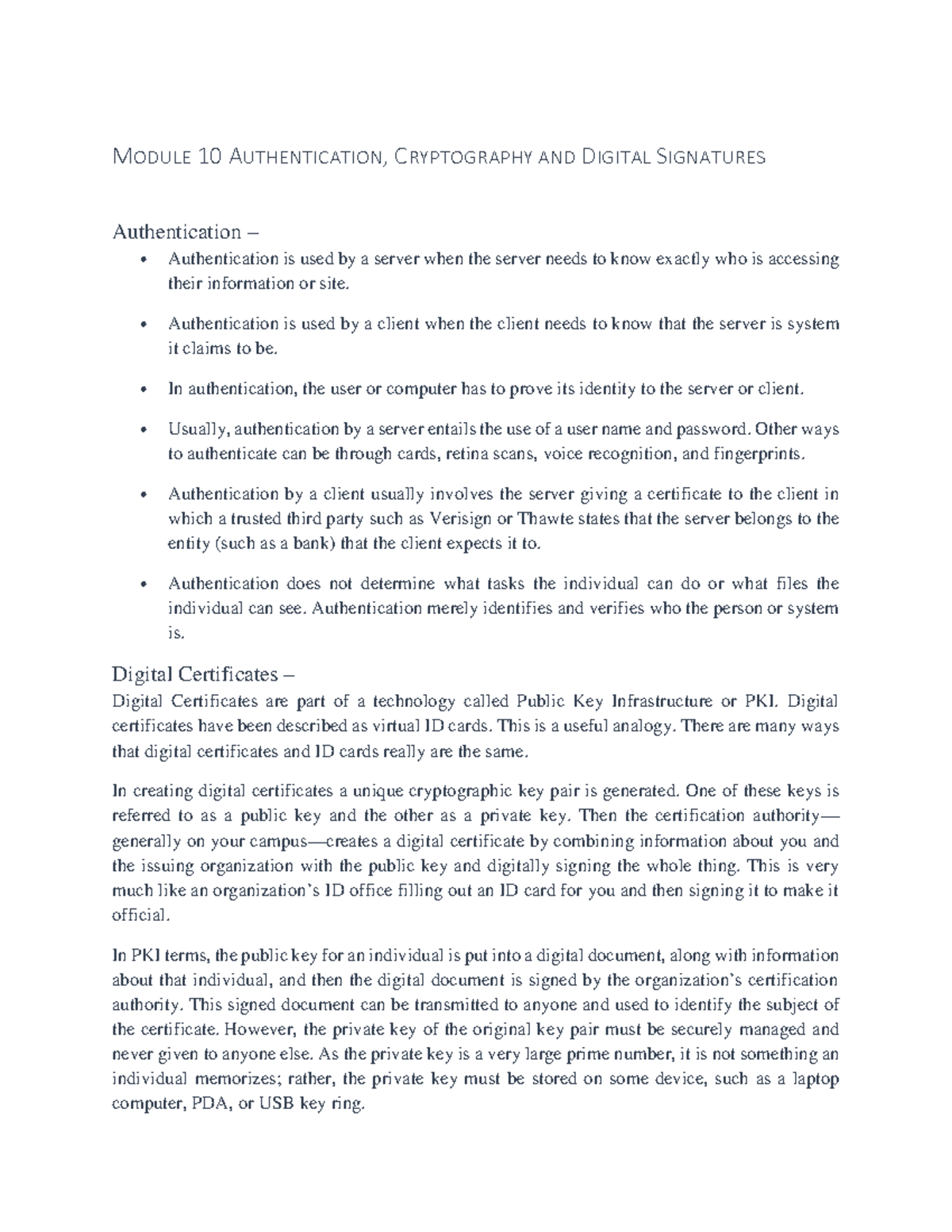 MODULE 10 AUTHENTICATION, CRYPTOGRAPHY AND DIGITAL SIGNATURES

Authentication –

• Authentication is used by a server when the server needs to know exactly who is accessing their information or site.

• Authentication is used by a client when the client needs to know that the server is system it claims to be.

• In authentication, the user or computer has to prove its identity to the server or client.

• Usually, authentication by a server entails the use of a user name and password. Other ways to authenticate can be through cards, retina scans, voice recognition, and fingerprints.

• Authentication by a client usually involves the server giving a certificate to the client in which a trusted third party such as Verisign or Thawte states that the server belongs to the entity (such as a bank) that the client expects it to.

• Authentication does not determine what tasks the individual can do or what files the individual can see. Authentication merely identifies and verifies who the person or system is.

Digital Certificates –

Digital Certificates are part of a technology called Public Key Infrastructure or PKI. Digital certificates have been described as virtual ID cards. This is a useful analogy. There are many ways that digital certificates and ID cards really are the same.

In creating digital certificates a unique cryptographic key pair is generated. One of these keys is referred to as a public key and the other as a private key. Then the certification authority—generally on your campus—creates a digital certificate by combining information about you and the issuing organization with the public key and digitally signing the whole thing. This is very much like an organization's ID office filling out an ID card for you and then signing it to make it official.

In PKI terms, the public key for an individual is put into a digital document, along with information about that individual, and then the digital document is signed by the organization's certification authority. This signed document can be transmitted to anyone and used to identify the subject of the certificate. However, the private key of the original key pair must be securely managed and never given to anyone else. As the private key is a very large prime number, it is not something an individual memorizes; rather, the private key must be stored on some device, such as a laptop computer, PDA, or USB key ring.